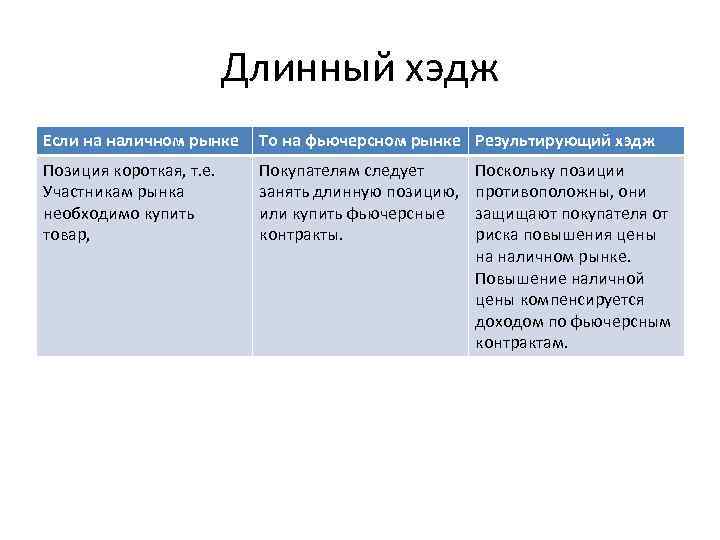 Длинный хэдж

| Если на наличном рынке | То на фьючерсном рынке | Результирующий хэдж |
|---|---|---|
| Позиция короткая, т.е. Участникам рынка необходимо купить товар, | Покупателям следует занять длинную позицию, или купить фьючерсные контракты. | Поскольку позиции противоположны, они защищают покупателя от риска повышения цены на наличном рынке. Повышение наличной цены компенсируется доходом по фьючерсным контрактам. |